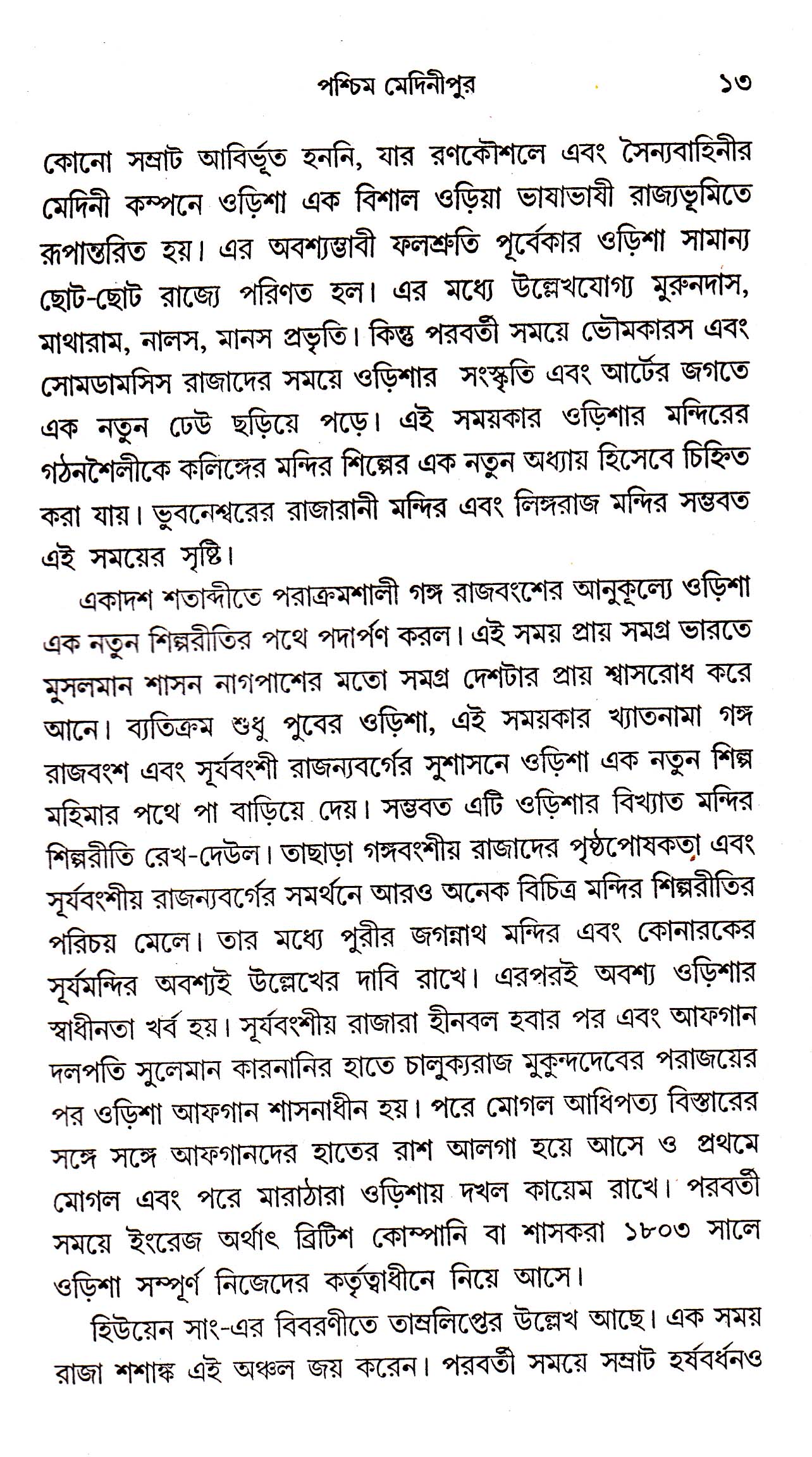 পশ্চিম মেদিনীপুর ১৩

কোনো সম্রাট আবির্ভূত হননি, যার রণকৌশলে এবং সৈন্যবাহিনীর মেদিনী কম্পনে ওড়িশা এক বিশাল ওড়িয়া ভাষাভাষী রাজ্যভূমিতে রূপান্তরিত হয়। এর অবশ্যম্ভাবী ফলশ্রুতি পূর্বেকার ওড়িশা সামান্য ছোট-ছোট রাজ্যে পরিণত হল। এর মধ্যে উল্লেখযোগ্য মুরুনদাস, মাথারাম, নালস, মানস প্রভৃতি। কিন্তু পরবর্তী সময়ে ভৌমকারস এবং সোমডামসিস রাজাদের সময়ে ওড়িশার সংস্কৃতি এবং আর্টের জগতে এক নতুন ঢেউ ছড়িয়ে পড়ে। এই সময়কার ওড়িশার মন্দিরের গঠনশৈলীকে কলিঙ্গের মন্দির শিল্পের এক নতুন অধ্যায় হিসেবে চিহ্নিত করা যায়। ভুবনেশ্বরের রাজারানী মন্দির এবং লিঙ্গরাজ মন্দির সম্ভবত এই সময়ের সৃষ্টি।

একাদশ শতাব্দীতে পরাক্রমশালী গঙ্গ রাজবংশের আনুকূল্যে ওড়িশা এক নতুন শিল্পরীতির পথে পদার্পণ করল। এই সময় প্রায় সমগ্র ভারতে মুসলমান শাসন নাগপাশের মতো সমগ্র দেশটার প্রায় শ্বাসরোধ করে আনে। ব্যতিক্রম শুধু পুবের ওড়িশা, এই সময়কার খ্যাতনামা গঙ্গ রাজবংশ এবং সূর্যবংশী রাজন্যবর্গের সুশাসনে ওড়িশা এক নতুন শিল্প মহিমার পথে পা বাড়িয়ে দেয়। সম্ভবত এটি ওড়িশার বিখ্যাত মন্দির শিল্পরীতি রেখ-দেউল। তাছাড়া গঙ্গবংশীয় রাজাদের পৃষ্ঠপোষকতা এবং সূর্যবংশীয় রাজন্যবর্গের সমর্থনে আরও অনেক বিচিত্র মন্দির শিল্পরীতির পরিচয় মেলে। তার মধ্যে পুরীর জগন্নাথ মন্দির এবং কোনারকের সূর্যমন্দির অবশ্যই উল্লেখের দাবি রাখে। এরপরই অবশ্য ওড়িশার স্বাধীনতা খর্ব হয়। সূর্যবংশীয় রাজারা হীনবল হবার পর এবং আফগান দলপতি সুলেমান কারনানির হাতে চালুক্যরাজ মুকুন্দদেবের পরাজয়ের পর ওড়িশা আফগান শাসনাধীন হয়। পরে মোগল আধিপত্য বিস্তারের সঙ্গে সঙ্গে আফগানদের হাতের রাশ আলগা হয়ে আসে ও প্রথমে মোগল এবং পরে মারাঠারা ওড়িশায় দখল কায়েম রাখে। পরবর্তী সময়ে ইংরেজ অর্থাৎ ব্রিটিশ কোম্পানি বা শাসকরা ১৮০৩ সালে ওড়িশা সম্পূর্ণ নিজেদের কর্তৃত্বাধীনে নিয়ে আসে।

হিউয়েন সাং-এর বিবরণীতে তাম্রলিপ্তের উল্লেখ আছে। এক সময় রাজা শশাঙ্ক এই অঞ্চল জয় করেন। পরবর্তী সময়ে সম্রাট হর্ষবর্ধনও